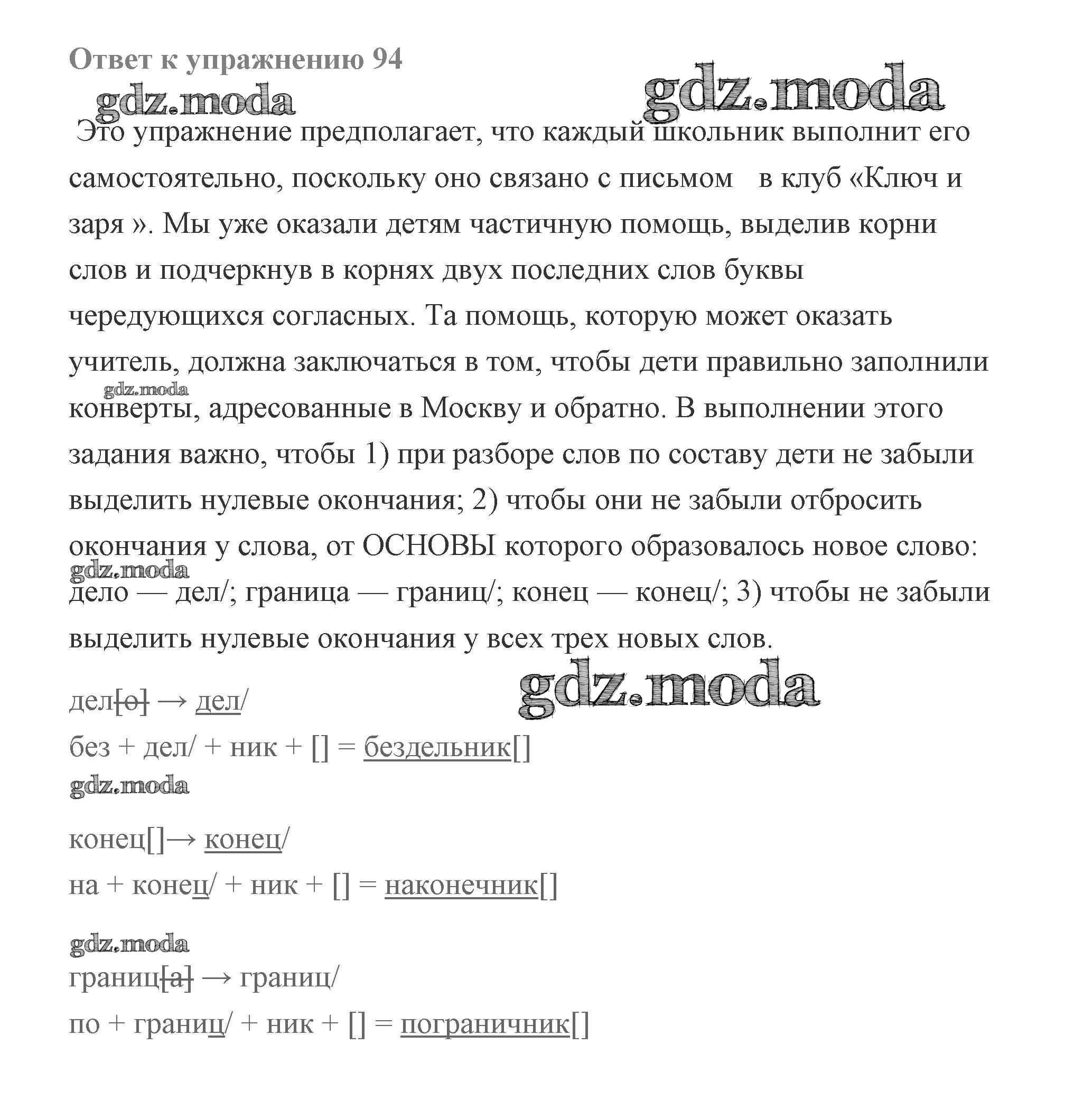 Ответ к упражнению 94

gdz.moda

gdz.moda

Это упражнение предполагает, что каждый школьник выполнит его самостоятельно, поскольку оно связано с письмом в клуб «Ключ и заря ». Мы уже оказали детям частичную помощь, выделив корни слов и подчеркнув в корнях двух последних слов буквы чередующихся согласных. Та помощь, которую может оказать учитель, должна заключаться в том, чтобы дети правильно заполнили

gdz.moda

конверты, адресованные в Москву и обратно. В выполнении этого задания важно, чтобы 1) при разборе слов по составу дети не забыли выделить нулевые окончания; 2) чтобы они не забыли отбросить окончания у слова, от ОСНОВЫ которого образовалось новое слово:

gdz.moda

дело — дел/; граница — границ/; конец — конец/; 3) чтобы не забыли выделить нулевые окончания у всех трех новых слов.

gdz.moda

дел[о] → дел/

без + дел/ + ник + [] = бездельник[]

gdz.moda

конец[]→ конец/

на + конец/ + ник + [] = наконечник[]

gdz.moda

границ[а] → границ/

по + границ/ + ник + [] = пограничник[]